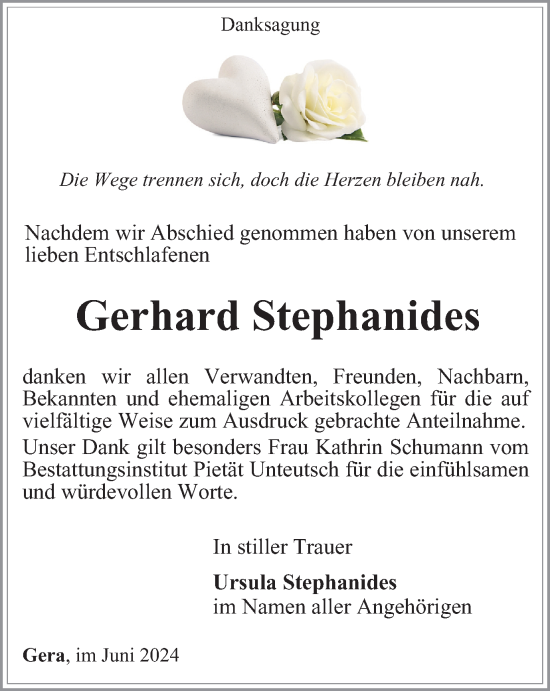 Danksagung

Die Wege trennen sich, doch die Herzen bleiben nah.

Nachdem wir Abschied genommen haben von unserem lieben Entschlafenen

Gerhard Stephanides

danken wir allen Verwandten, Freunden, Nachbarn, Bekannten und ehemaligen Arbeitskollegen für die auf vielfältige Weise zum Ausdruck gebrachte Anteilnahme.
Unser Dank gilt besonders Frau Kathrin Schumann vom Bestattungsinstitut Pietät Unteutsch für die einfühlsamen und würdevollen Worte.

In stiller Trauer

Ursula Stephanides
im Namen aller Angehörigen

Gera, im Juni 2024